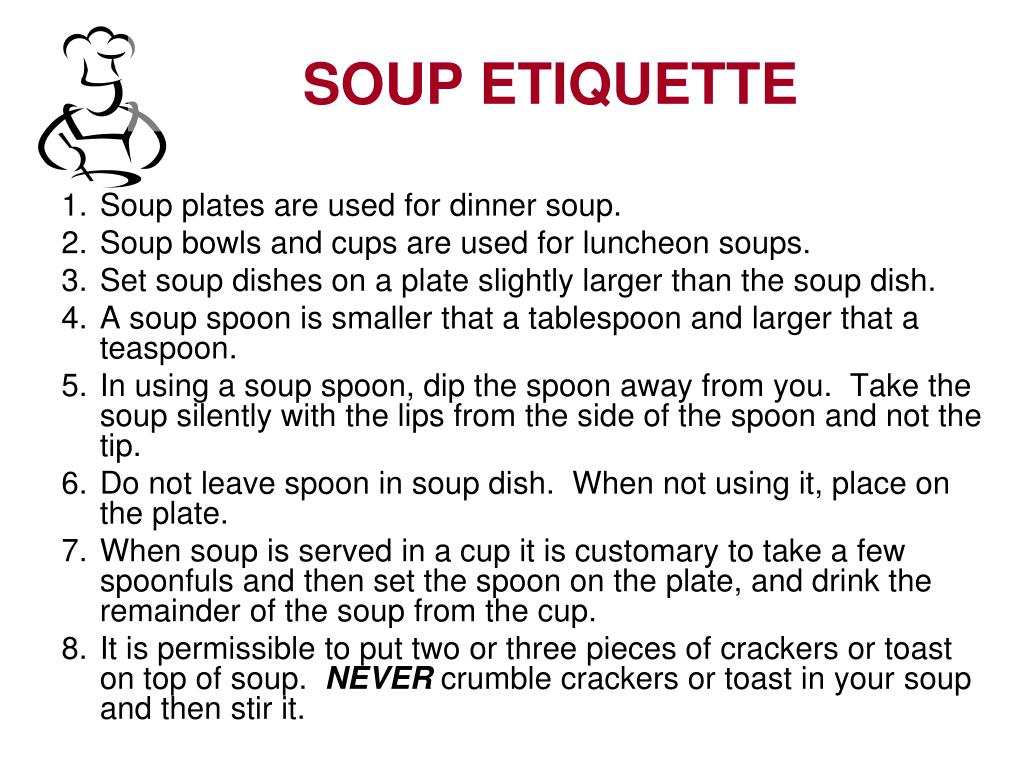 SOUP ETIQUETTE

1. Soup plates are used for dinner soup.
2. Soup bowls and cups are used for luncheon soups.
3. Set soup dishes on a plate slightly larger than the soup dish.
4. A soup spoon is smaller that a tablespoon and larger that a teaspoon.
5. In using a soup spoon, dip the spoon away from you. Take the soup silently with the lips from the side of the spoon and not the tip.
6. Do not leave spoon in soup dish. When not using it, place on the plate.
7. When soup is served in a cup it is customary to take a few spoonfuls and then set the spoon on the plate, and drink the remainder of the soup from the cup.
8. It is permissible to put two or three pieces of crackers or toast on top of soup. NEVER crumble crackers or toast in your soup and then stir it.